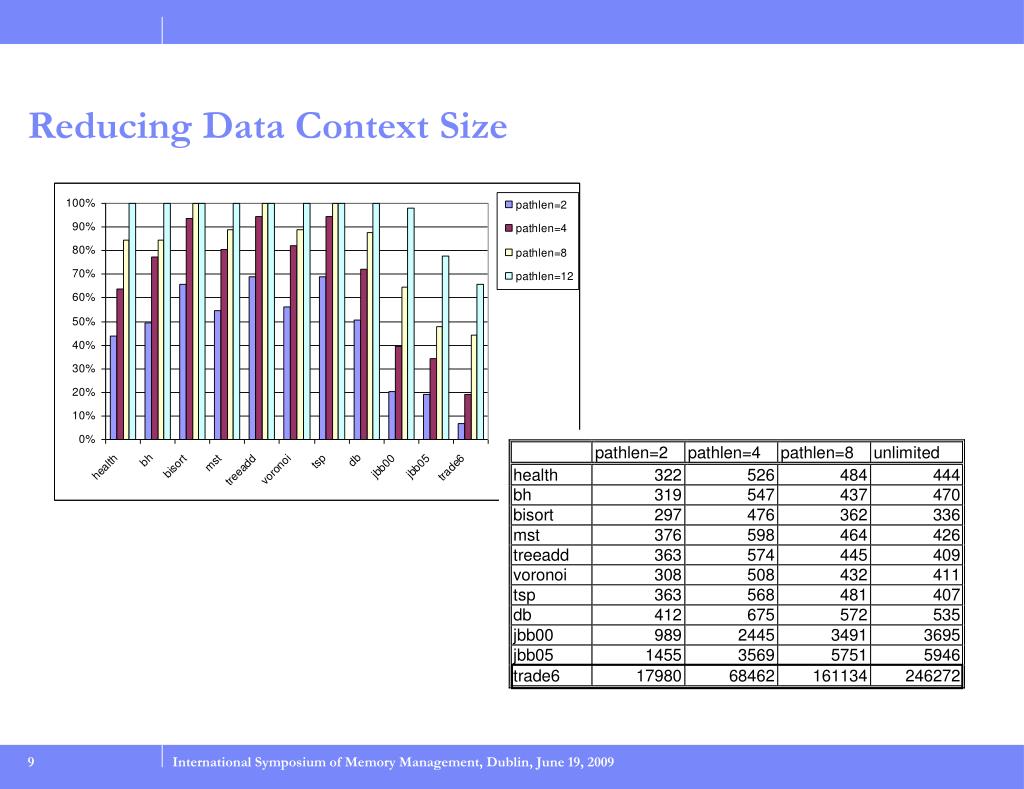 Reducing Data Context Size

100%
90%
80%
70%
60%
50%
40%
30%
20%
10%
0%

health
bh
bisort
mst
treeadd
voronoi
tsp
db
jbb00
jbb05
trade6

pathlen=2
pathlen=4
pathlen=8
pathlen=12

| | pathlen=2 | pathlen=4 | pathlen=8 | unlimited |
|---|---|---|---|---|
| health | 322 | 526 | 484 | 444 |
| bh | 319 | 547 | 437 | 470 |
| bisort | 297 | 476 | 362 | 336 |
| mst | 376 | 598 | 464 | 426 |
| treeadd | 363 | 574 | 445 | 409 |
| voronoi | 308 | 508 | 432 | 411 |
| tsp | 363 | 568 | 481 | 407 |
| db | 412 | 675 | 572 | 535 |
| jbb00 | 989 | 2445 | 3491 | 3695 |
| jbb05 | 1455 | 3569 | 5751 | 5946 |
| trade6 | 17980 | 68462 | 161134 | 246272 |

9

International Symposium of Memory Management, Dublin, June 19, 2009